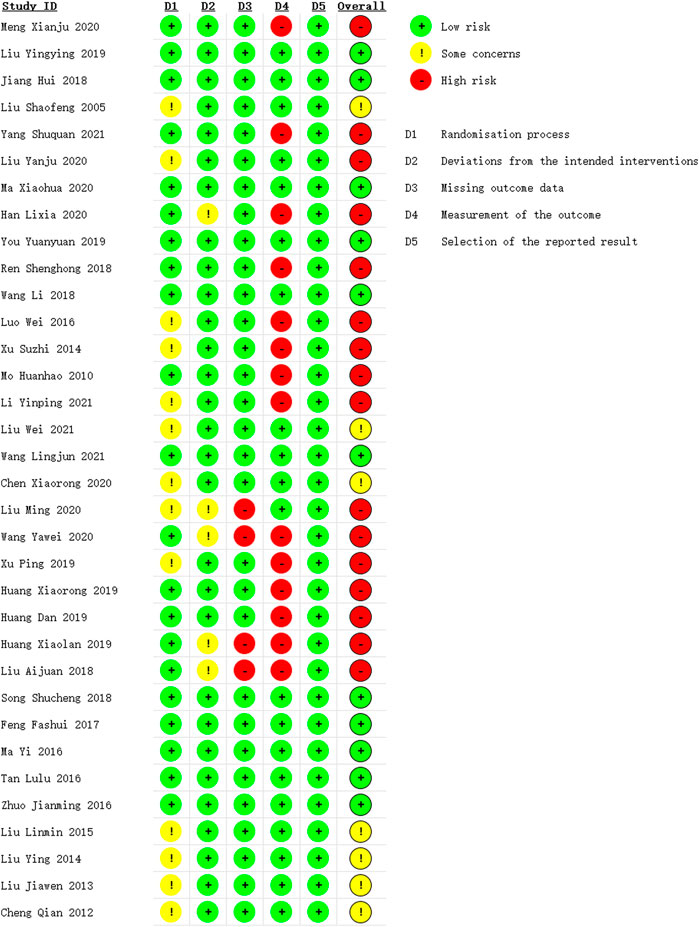 | Study ID | D1 | D2 | D3 | D4 | D5 | Overall |
|---|---|---|---|---|---|---|
| Meng Xianju 2020 | + | + | + | - | + | - |
| Liu Yingying 2019 | + | + | + | + | + | + |
| Jiang Hui 2018 | + | + | + | + | + | + |
| Liu Shaofeng 2005 | ! | + | + | + | + | ! |
| Yang Shuquan 2021 | + | + | + | - | + | - |
| Liu Yanju 2020 | ! | + | + | + | + | - |
| Ma Xiaohua 2020 | + | + | + | + | + | + |
| Han Lixia 2020 | + | ! | + | - | + | - |
| You Yuanyuan 2019 | + | + | + | + | + | + |
| Ren Shenghong 2018 | + | + | + | - | + | - |
| Wang Li 2018 | + | + | + | + | + | + |
| Luo Wei 2016 | ! | + | + | - | + | - |
| Xu Suzhi 2014 | ! | + | + | - | + | - |
| Mo Huanhao 2010 | + | + | + | - | + | - |
| Li Yinping 2021 | ! | + | + | - | + | - |
| Liu Wei 2021 | ! | + | + | + | + | ! |
| Wang Lingjun 2021 | + | + | + | + | + | + |
| Chen Xiaorong 2020 | ! | + | + | + | + | ! |
| Liu Ming 2020 | ! | ! | - | + | + | - |
| Wang Yawei 2020 | + | ! | - | - | + | - |
| Xu Ping 2019 | ! | + | + | - | + | - |
| Huang Xiaorong 2019 | + | + | + | - | + | - |
| Huang Dan 2019 | + | + | + | - | + | - |
| Huang Xiaolan 2019 | + | ! | - | - | + | - |
| Liu Aijuan 2018 | + | ! | - | - | + | - |
| Song Shucheng 2018 | + | + | + | + | + | + |
| Feng Fashui 2017 | + | + | + | + | + | + |
| Ma Yi 2016 | + | + | + | + | + | + |
| Tan Lulu 2016 | + | + | + | + | + | + |
| Zhuo Jianming 2016 | + | + | + | + | + | + |
| Liu Linmin 2015 | ! | + | + | + | + | ! |
| Liu Ying 2014 | ! | + | + | + | + | ! |
| Liu Jiawen 2013 | ! | + | + | + | + | ! |
| Cheng Qian 2012 | ! | + | + | + | + | ! |

+ Low risk
! Some concerns
- High risk

D1 Randomisation process
D2 Deviations from the intended interventions
D3 Missing outcome data
D4 Measurement of the outcome
D5 Selection of the reported result